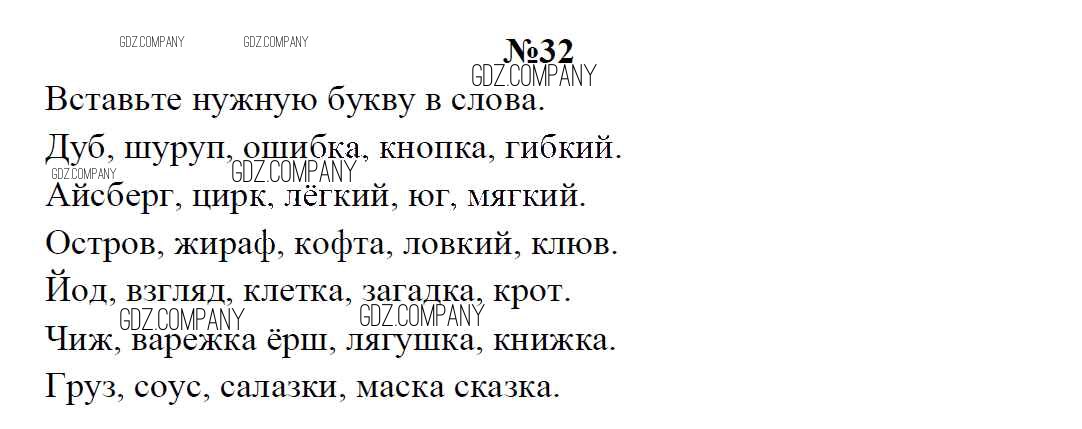 №32

Вставьте нужную букву в слова.

Дуб, шуруп, ошибка, кнопка, гибкий.

Айсберг, цирк, лёгкий, юг, мягкий.

Остров, жираф, кофта, ловкий, клюв.

Йод, взгляд, клетка, загадка, крот.

Чиж, варежка ёрш, лягушка, книжка.

Груз, соус, салазки, маска сказка.

GDZ.COMPANY